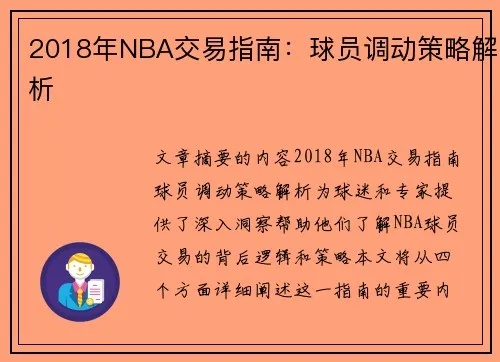 2018年NBA交易指南：球员调动策略解析

文章摘要的内容2018年NBA交易指南球员调动策略解析为球迷和专家提供了深入洞察帮助他们了解NBA球员交易的背后逻辑和策略本文将从四个方面详细阐述这一指南的重要内